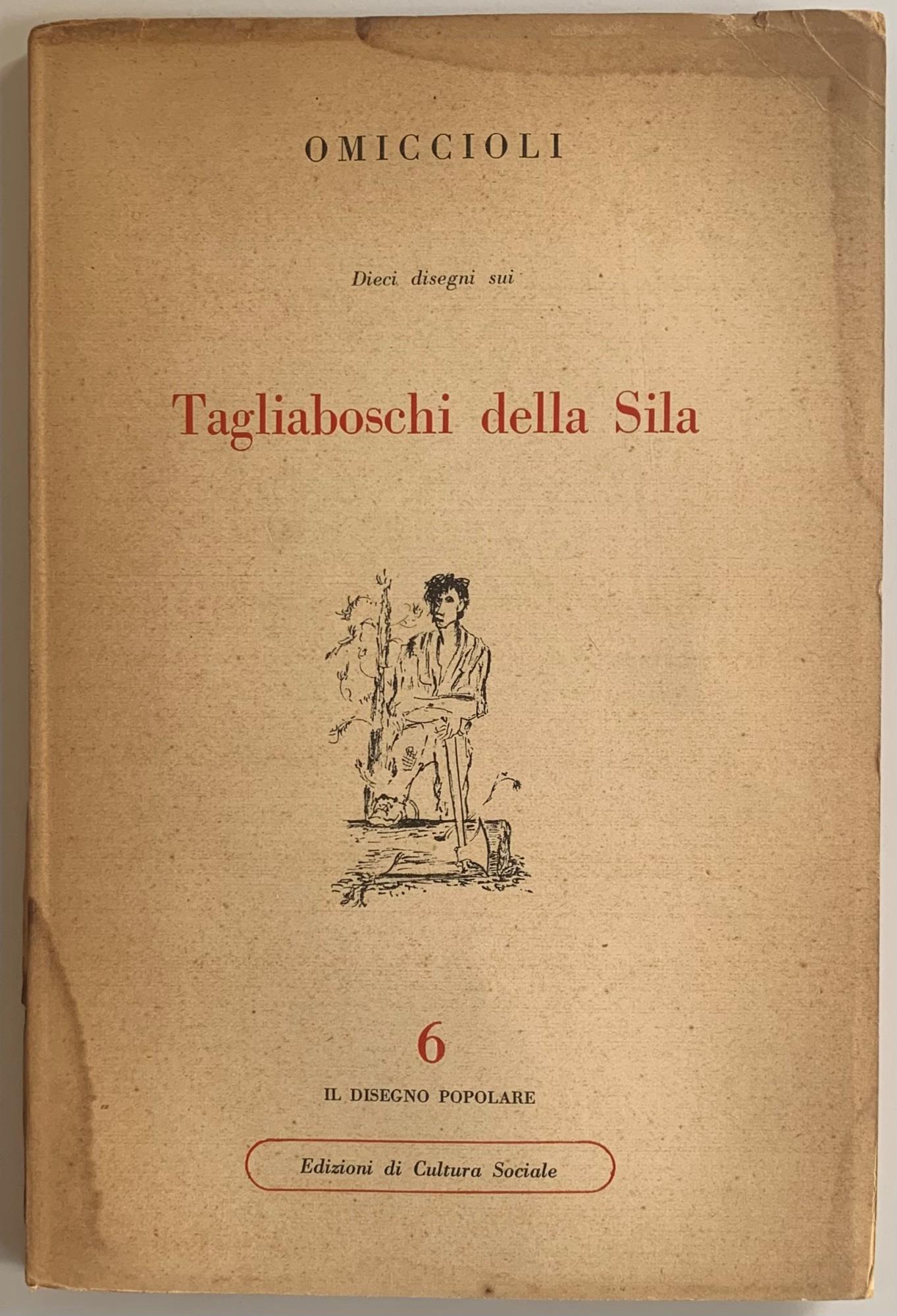 OMICCIOLI

Dieci disegni sui

Tagliaboschi della Sila

6

IL DISEGNO POPOLARE

Edizioni di Cultura Sociale